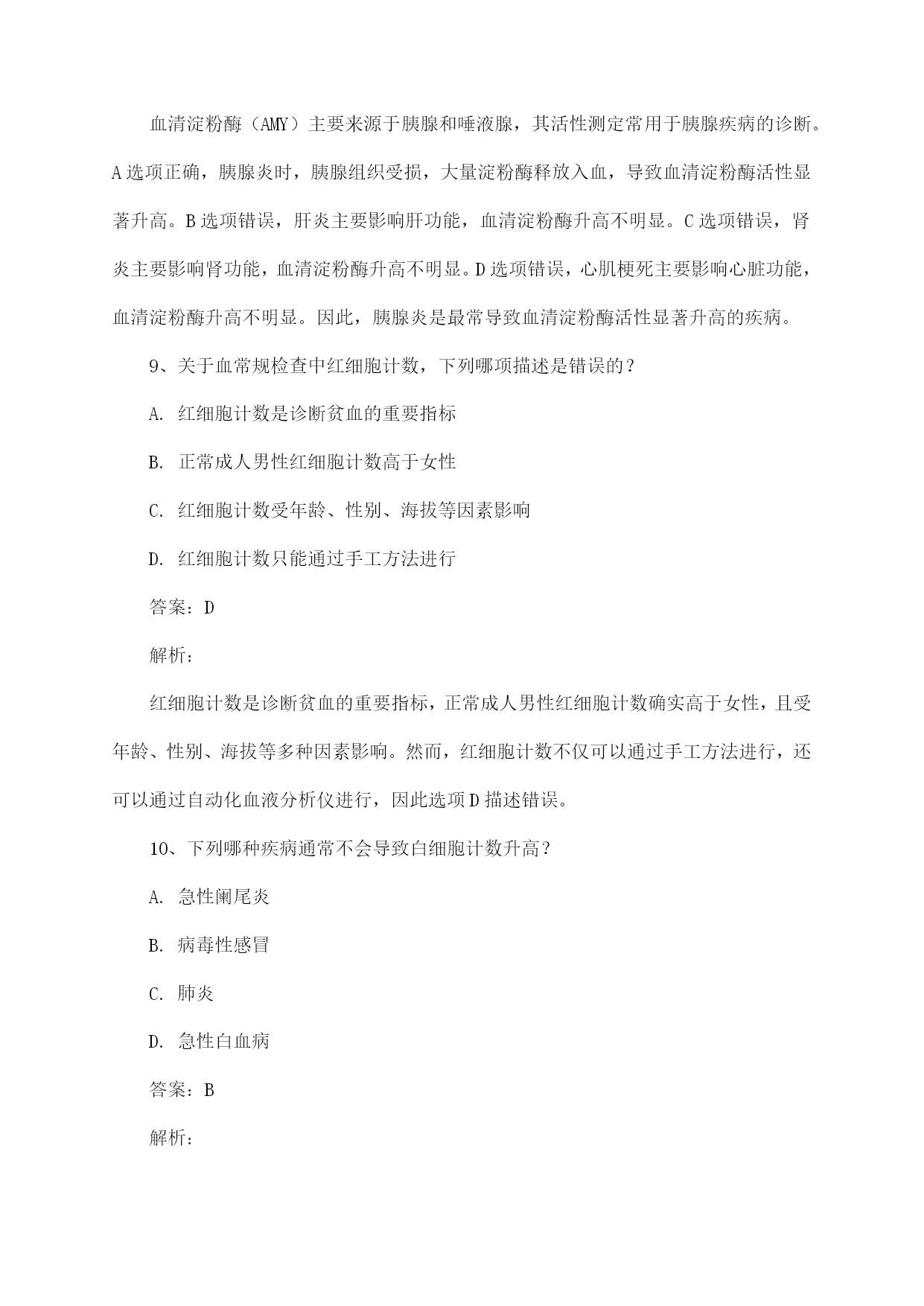 血清淀粉酶（AMY）主要来源于胰腺和唾液腺，其活性测定常用于胰腺疾病的诊断。A选项正确，胰腺炎时，胰腺组织受损，大量淀粉酶释放入血，导致血清淀粉酶活性显著升高。B选项错误，肝炎主要影响肝功能，血清淀粉酶升高不明显。C选项错误，肾炎主要影响肾功能，血清淀粉酶升高不明显。D选项错误，心肌梗死主要影响心脏功能，血清淀粉酶升高不明显。因此，胰腺炎是最常导致血清淀粉酶活性显著升高的疾病。

9、关于血常规检查中红细胞计数，下列哪项描述是错误的？

A. 红细胞计数是诊断贫血的重要指标

B. 正常成人男性红细胞计数高于女性

C. 红细胞计数受年龄、性别、海拔等因素影响

D. 红细胞计数只能通过手工方法进行

答案：D

解析：

红细胞计数是诊断贫血的重要指标，正常成人男性红细胞计数确实高于女性，且受年龄、性别、海拔等多种因素影响。然而，红细胞计数不仅可以通过手工方法进行，还可以通过自动化血液分析仪进行，因此选项D描述错误。

10、下列哪种疾病通常不会导致白细胞计数升高？

A. 急性阑尾炎

B. 病毒性感冒

C. 肺炎

D. 急性白血病

答案：B

解析：